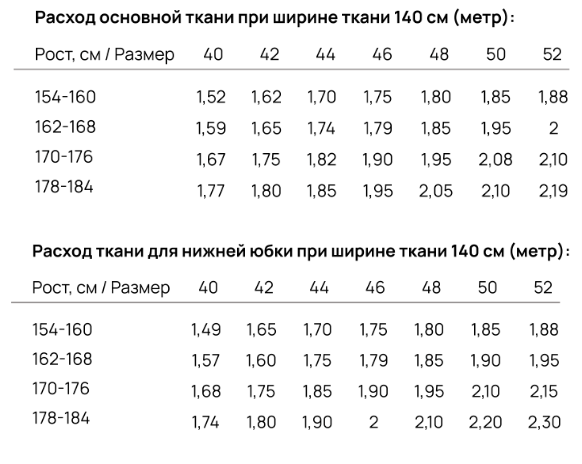 Расход основной ткани при ширине ткани 140 см (метр):

| Рост, см / Размер | 40 | 42 | 44 | 46 | 48 | 50 | 52 |
|---|---|---|---|---|---|---|---|
| 154-160 | 1,52 | 1,62 | 1,70 | 1,75 | 1,80 | 1,85 | 1,88 |
| 162-168 | 1,59 | 1,65 | 1,74 | 1,79 | 1,85 | 1,95 | 2 |
| 170-176 | 1,67 | 1,75 | 1,82 | 1,90 | 1,95 | 2,08 | 2,10 |
| 178-184 | 1,77 | 1,80 | 1,85 | 1,95 | 2,05 | 2,10 | 2,19 |

Расход ткани для нижней юбки при ширине ткани 140 см (метр):

| Рост, см / Размер | 40 | 42 | 44 | 46 | 48 | 50 | 52 |
|---|---|---|---|---|---|---|---|
| 154-160 | 1,49 | 1,65 | 1,70 | 1,75 | 1,80 | 1,85 | 1,88 |
| 162-168 | 1,57 | 1,60 | 1,75 | 1,79 | 1,85 | 1,90 | 1,95 |
| 170-176 | 1,68 | 1,75 | 1,85 | 1,90 | 1,95 | 2,10 | 2,15 |
| 178-184 | 1,74 | 1,80 | 1,90 | 2 | 2,10 | 2,20 | 2,30 |